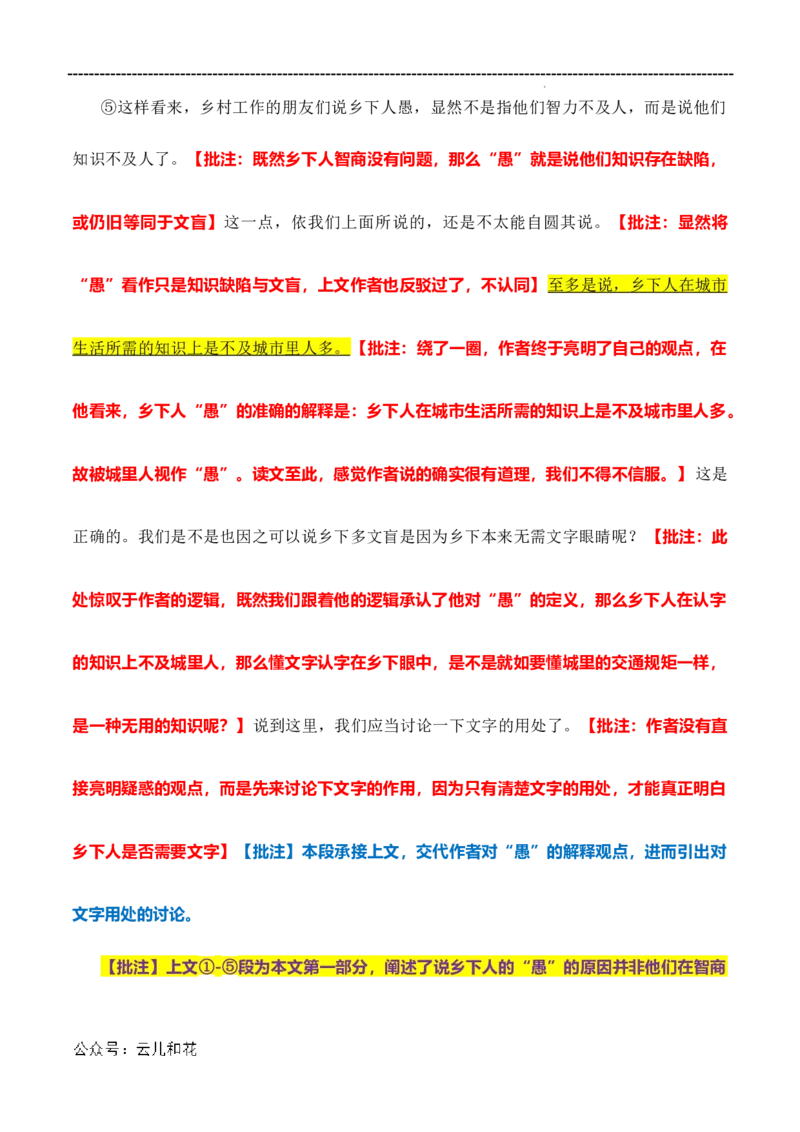 ⑤这样看来，乡村工作的朋友们说乡下人愚，显然不是指他们智力不及人，而是说他们知识不及人了。【批注：既然乡下人智商没有问题，那么“愚”就是说他们知识存在缺陷，或仍旧等同于文盲】这一点，依我们上面所说的，还是不太能自圆其说。【批注：显然将“愚”看作只是知识缺陷与文盲，上文作者也反驳过了，不认同】至多是说，乡下人在城市生活所需的知识上是不及城市里人多。【批注：绕了一圈，作者终于亮明了自己的观点，在他看来，乡下人“愚”的准确的解释是：乡下人在城市生活所需的知识上是不及城市里人多。故被城里人视作“愚”。读文至此，感觉作者说的确实很有道理，我们不得不信服。】这是正确的。我们是不是也因之可以说乡下多文盲是因为乡下本来无需文字眼睛呢？【批注：此处惊叹于作者的逻辑，既然我们跟着他的逻辑承认了他对“愚”的定义，那么乡下人在认字的知识上不及城里人，那么懂文字认字在乡下眼中，是不是就如要懂城里的交通规矩一样，是一种无用的知识呢？】说到这里，我们应当讨论一下文字的用处了。【批注：作者没有直接亮明疑惑的观点，而是先来讨论下文字的作用，因为只有清楚文字的用处，才能真正明白乡下人是否需要文字】【批注】本段承接上文，交代作者对“愚”的解释观点，进而引出对文字用处的讨论。

【批注】上文①-⑤段为本文第一部分，阐述了说乡下人的“愚”的原因并非他们在智商

公众号：云儿和花